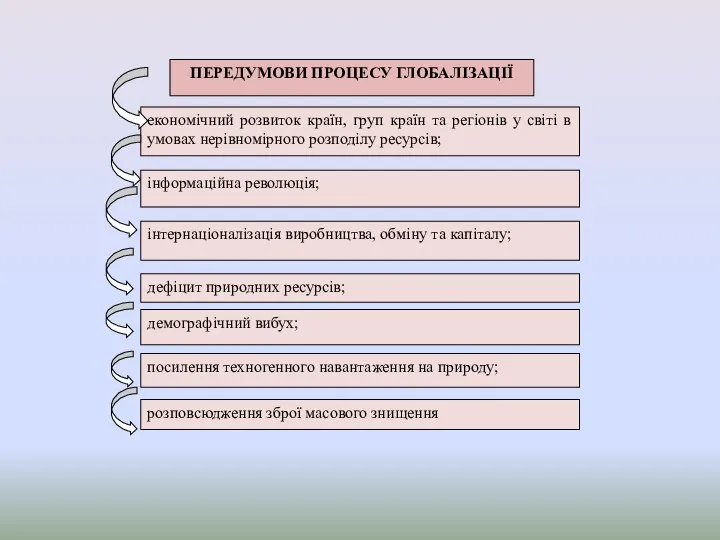 ПЕРЕДУМОВИ ПРОЦЕСУ ГЛОБАЛІЗАЦІЇ

економічний розвиток країн, груп країн та регіонів у світі в умовах нерівномірного розподілу ресурсів;

інформаційна революція;

інтернаціоналізація виробництва, обміну та капіталу;

дефіцит природних ресурсів;

демографічний вибух;

посилення техногенного навантаження на природу;

розповсюдження зброї масового знищення